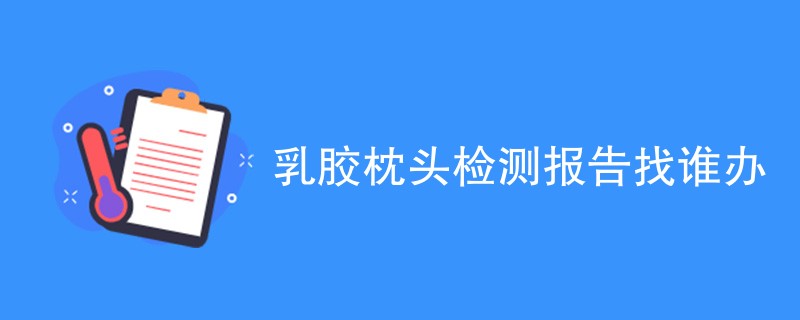 乳胶枕头检测报告找谁办